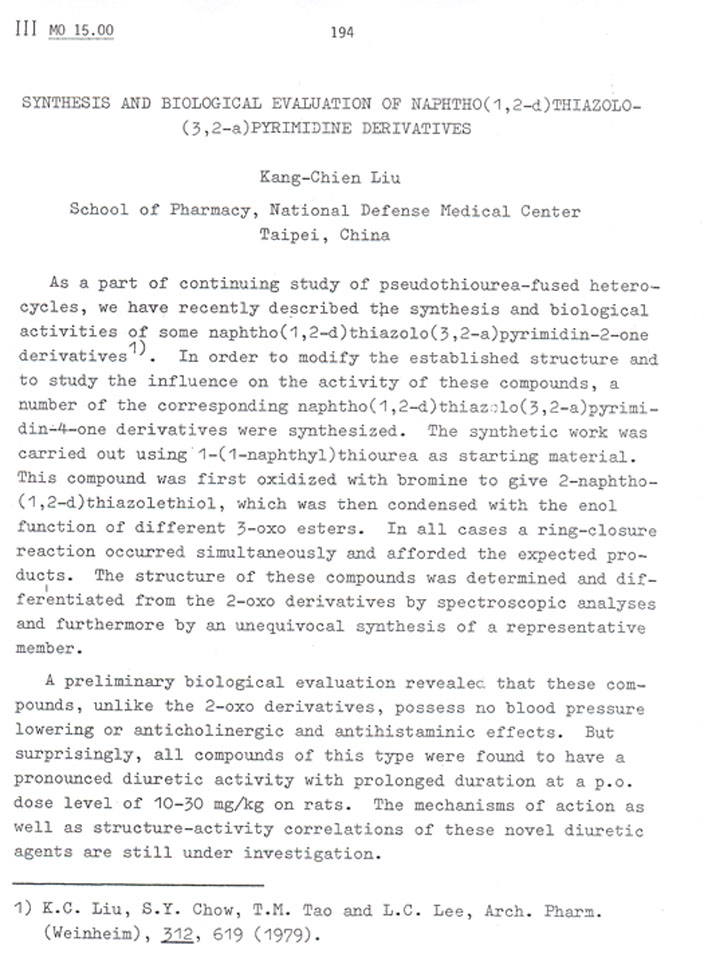 III MO 15.00

194

SYNTHESIS AND BIOLOGICAL EVALUATION OF NAPHTHO(1,2-d)THIAZOLO-(3,2-a)PYRIMIDINE DERIVATIVES

Kang-Chien Liu

School of Pharmacy, National Defense Medical Center
Taipei, China

As a part of continuing study of pseudothiourea-fused heterocycles, we have recently described the synthesis and biological activities of some naphtho(1,2-d)thiazolo(3,2-a)pyrimidin-2-one derivatives$^{1)}$. In order to modify the established structure and to study the influence on the activity of these compounds, a number of the corresponding naphtho(1,2-d)thiazolo(3,2-a)pyrimidin-4-one derivatives were synthesized. The synthetic work was carried out using 1-(1-naphthyl)thiourea as starting material. This compound was first oxidized with bromine to give 2-naphtho-(1,2-d)thiazolethiol, which was then condensed with the enol function of different 3-oxo esters. In all cases a ring-closure reaction occurred simultaneously and afforded the expected products. The structure of these compounds was determined and differentiated from the 2-oxo derivatives by spectroscopic analyses and furthermore by an unequivocal synthesis of a representative member.

A preliminary biological evaluation revealed that these compounds, unlike the 2-oxo derivatives, possess no blood pressure lowering or anticholinergic and antihistaminic effects. But surprisingly, all compounds of this type were found to have a pronounced diuretic activity with prolonged duration at a p.o. dose level of 10-30 mg/kg on rats. The mechanisms of action as well as structure-activity correlations of these novel diuretic agents are still under investigation.

1) K.C. Liu, S.Y. Chow, T.M. Tao and L.C. Lee, Arch. Pharm. (Weinheim), 312, 619 (1979).